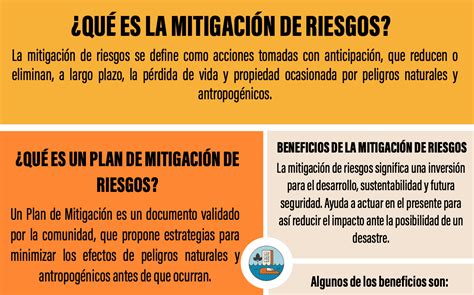 ¿QUÉ ES LA MITIGACIÓN DE RIESGOS?

La mitigación de riesgos se define como acciones tomadas con anticipación, que reducen o eliminan, a largo plazo, la pérdida de vida y propiedad ocasionada por peligros naturales y antropogénicos.

¿QUÉ ES UN PLAN DE MITIGACIÓN DE RIESGOS?

Un Plan de Mitigación es un documento validado por la comunidad, que propone estrategias para minimizar los efectos de peligros naturales y antropogénicos antes de que ocurran.

BENEFICIOS DE LA MITIGACIÓN DE RIESGOS

La mitigación de riesgos significa una inversión para el desarrollo, sustentabilidad y futura seguridad. Ayuda a actuar en el presente para así reducir el impacto ante la posibilidad de un desastre.

Algunos de los beneficios son: